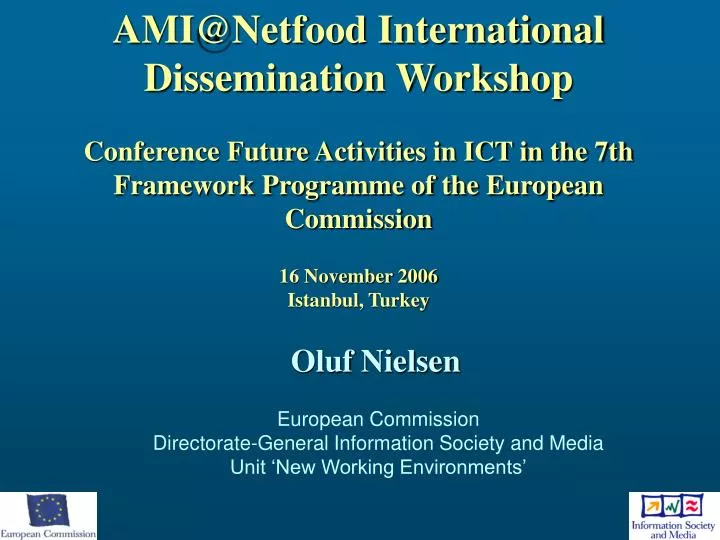 AMI@Netfood International Dissemination Workshop

Conference Future Activities in ICT in the 7th Framework Programme of the European Commission

16 November 2006
Istanbul, Turkey

Oluf Nielsen

European Commission
Directorate-General Information Society and Media
Unit 'New Working Environments'

European Commission

Information Society
and Media